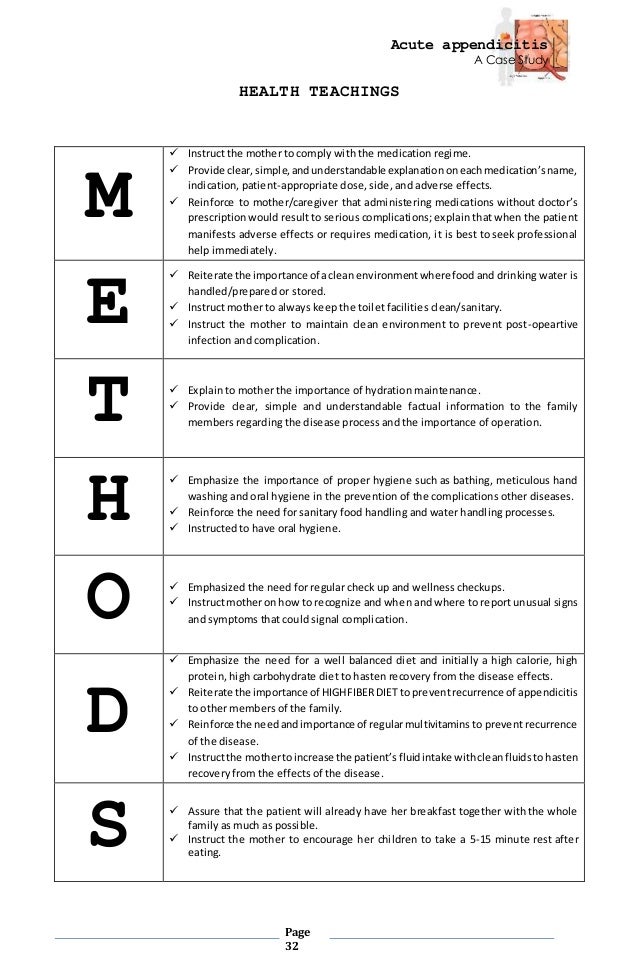 Acute appendicitis
A Case Study

HEALTH TEACHINGS

| | |
|---|---|
| M | ✓ Instruct the mother to comply with the medication regime. ✓ Provide clear, simple, and understandable explanation on each medication's name, indication, patient-appropriate dose, side, and adverse effects. ✓ Reinforce to mother/caregiver that administering medications without doctor's prescription would result to serious complications; explain that when the patient manifests adverse effects or requires medication, it is best to seek professional help immediately. |
| E | ✓ Reiterate the importance of a clean environment where food and drinking water is handled/prepared or stored. ✓ Instruct mother to always keep the toilet facilities clean/sanitary. ✓ Instruct the mother to maintain clean environment to prevent post-opeartive infection and complication. |
| T | ✓ Explain to mother the importance of hydration maintenance. ✓ Provide clear, simple and understandable factual information to the family members regarding the disease process and the importance of operation. |
| H | ✓ Emphasize the importance of proper hygiene such as bathing, meticulous hand washing and oral hygiene in the prevention of the complications other diseases. ✓ Reinforce the need for sanitary food handling and water handling processes. ✓ Instructed to have oral hygiene. |
| O | ✓ Emphasized the need for regular check up and wellness checkups. ✓ Instruct mother on how to recognize and when and where to report unusual signs and symptoms that could signal complication. |
| D | ✓ Emphasize the need for a well balanced diet and initially a high calorie, high protein, high carbohydrate diet to hasten recovery from the disease effects. ✓ Reiterate the importance of HIGH FIBER DIET to prevent recurrence of appendicitis to other members of the family. ✓ Reinforce the need and importance of regular multivitamins to prevent recurrence of the disease. ✓ Instruct the mother to increase the patient's fluid intake with clean fluids to hasten recovery from the effects of the disease. |
| S | ✓ Assure that the patient will already have her breakfast together with the whole family as much as possible. ✓ Instruct the mother to encourage her children to take a 5-15 minute rest after eating. |

Page
32